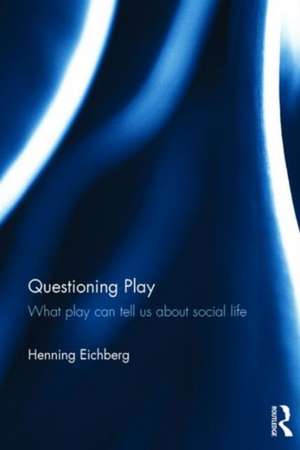 Questioning Play

What play can tell us about social life

Henning Eichberg

ROUTLEDGE